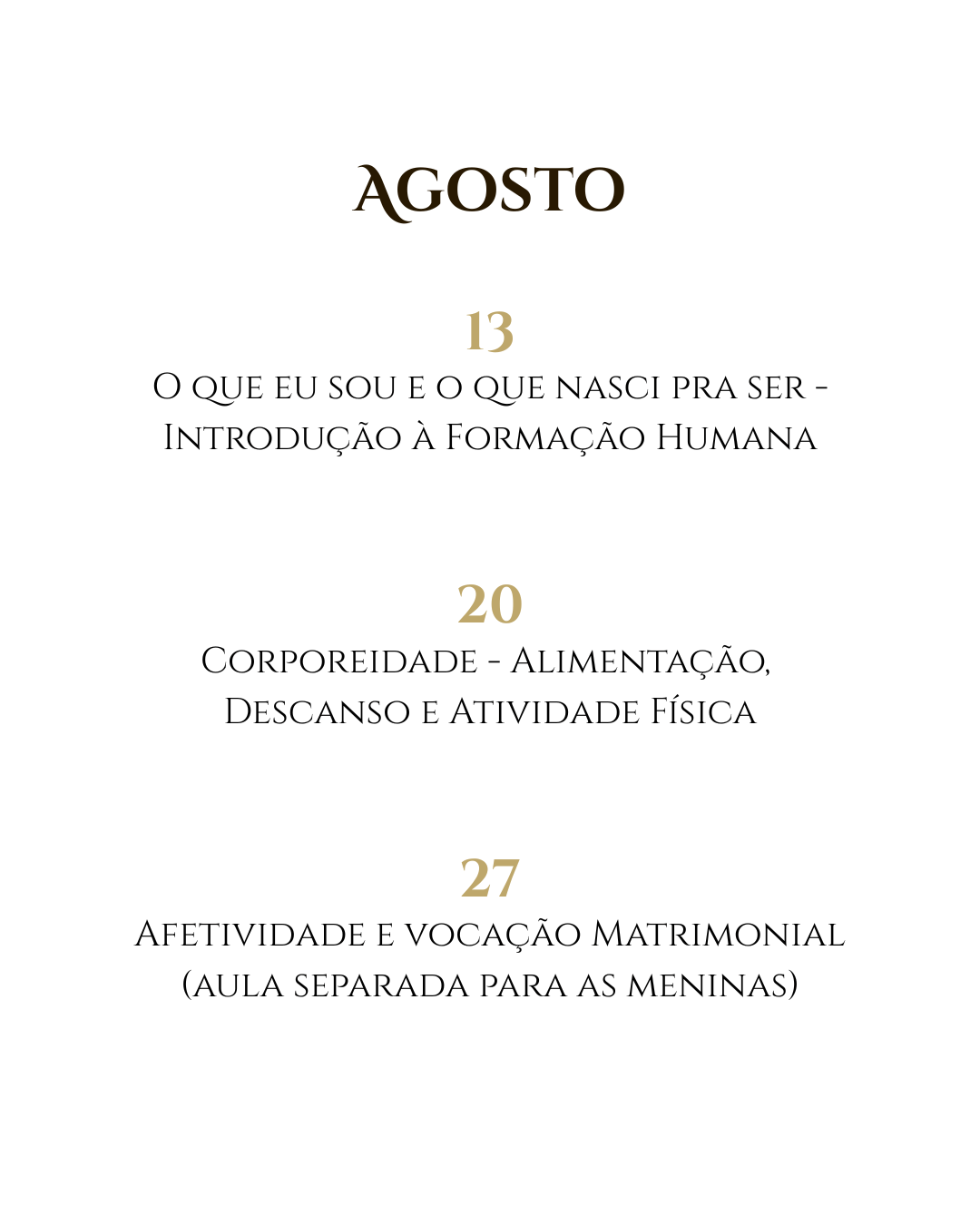 Agosto

13
O que eu sou e o que nasci pra ser - Introdução à Formação Humana

20
Corporeidade - Alimentação, Descanso e Atividade Física

27
Afetividade e vocação Matrimonial (aula separada para as meninas)